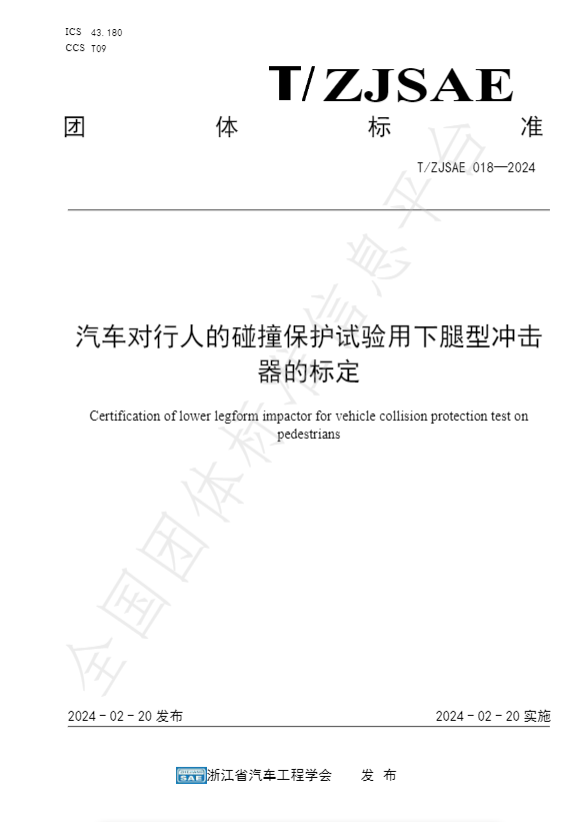 ICS 43.180
CCS T09

T/ZJSAE

团 体 标 准

T/ZJSAE 018—2024

汽车对行人的碰撞保护试验用下腿型冲击器的标定

Certification of lower legform impactor for vehicle collision protection test on pedestrians

全国团体标准信息平台

2024 - 02 - 20 发布

2024 - 02 - 20 实施

SAE 浙江省汽车工程学会 发 布